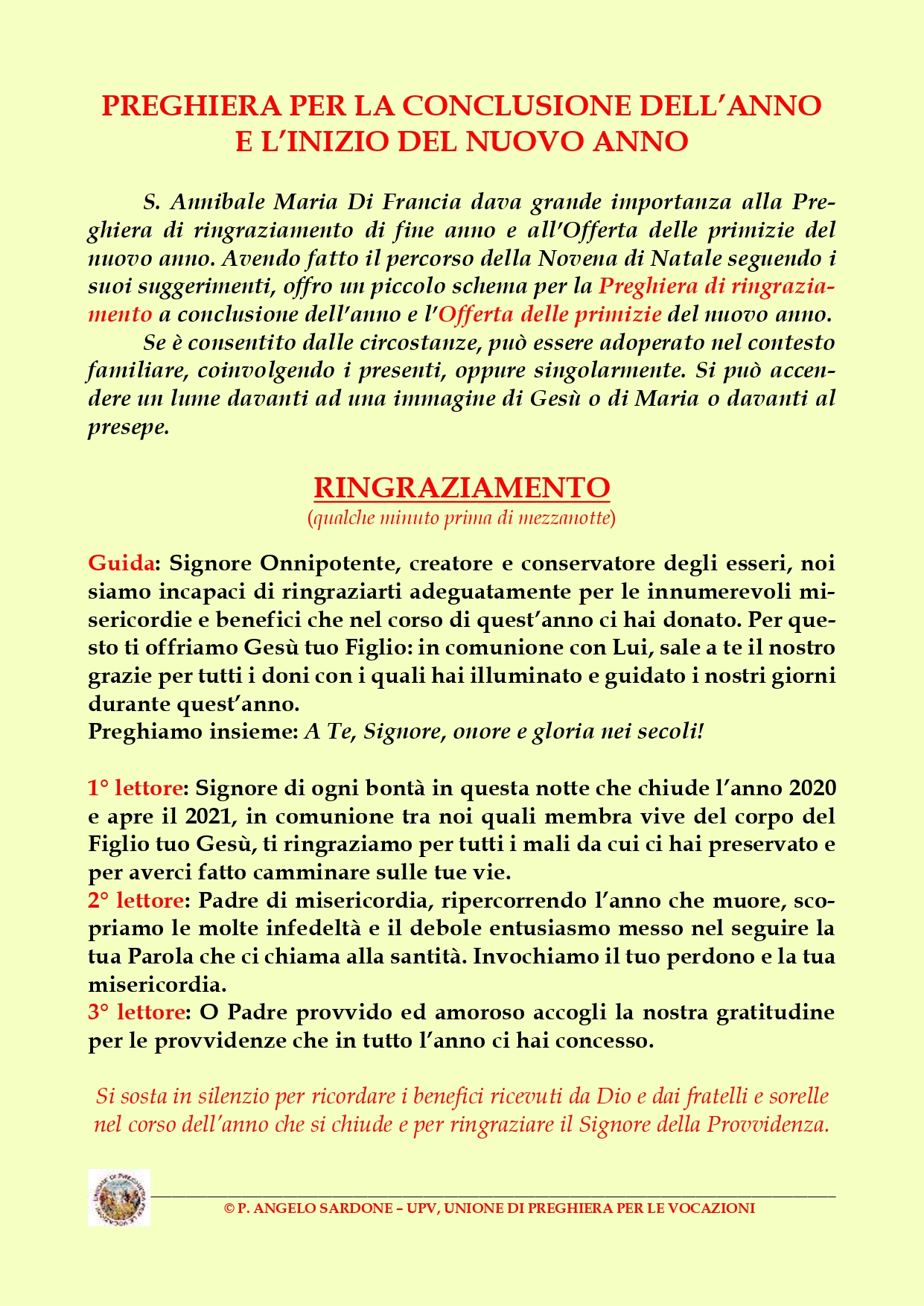 PREGHIERA PER LA CONCLUSIONE DELL'ANNO E L'INIZIO DEL NUOVO ANNO

S. Annibale Maria Di Francia dava grande importanza alla Preghiera di ringraziamento di fine anno e all'Offerta delle primizie del nuovo anno. Avendo fatto il percorso della Novena di Natale seguendo i suoi suggerimenti, offro un piccolo schema per la Preghiera di ringraziamento a conclusione dell'anno e l'Offerta delle primizie del nuovo anno.

Se è consentito dalle circostanze, può essere adoperato nel contesto familiare, coinvolgendo i presenti, oppure singolarmente. Si può accendere un lume davanti ad una immagine di Gesù o di Maria o davanti al presepe.

RINGRAZIAMENTO
(qualche minuto prima di mezzanotte)

Guida: Signore Onnipotente, creatore e conservatore degli esseri, noi siamo incapaci di ringraziarti adeguatamente per le innumerevoli misericordie e benefici che nel corso di quest'anno ci hai donato. Per questo ti offriamo Gesù tuo Figlio: in comunione con Lui, sale a te il nostro grazie per tutti i doni con i quali hai illuminato e guidato i nostri giorni durante quest'anno.
Preghiamo insieme: A Te, Signore, onore e gloria nei secoli!

1° lettore: Signore di ogni bontà in questa notte che chiude l'anno 2020 e apre il 2021, in comunione tra noi quali membra vive del corpo del Figlio tuo Gesù, ti ringraziamo per tutti i mali da cui ci hai preservato e per averci fatto camminare sulle tue vie.
2° lettore: Padre di misericordia, ripercorrendo l'anno che muore, scopriamo le molte infedeltà e il debole entusiasmo messo nel seguire la tua Parola che ci chiama alla santità. Invochiamo il tuo perdono e la tua misericordia.
3° lettore: O Padre provvido ed amoroso accogli la nostra gratitudine per le provvidenze che in tutto l'anno ci hai concesso.

Si sosta in silenzio per ricordare i benefici ricevuti da Dio e dai fratelli e sorelle nel corso dell'anno che si chiude e per ringraziare il Signore della Provvidenza.

© P. ANGELO SARDONE – UPV, UNIONE DI PREGHIERA PER LE VOCAZIONI